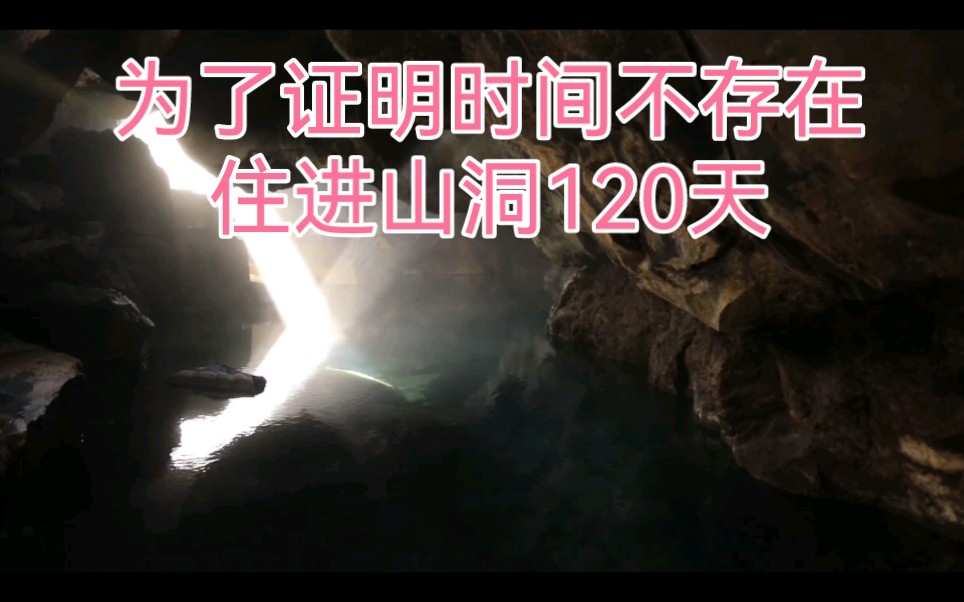 为了证明时间不存在
住进山洞120天